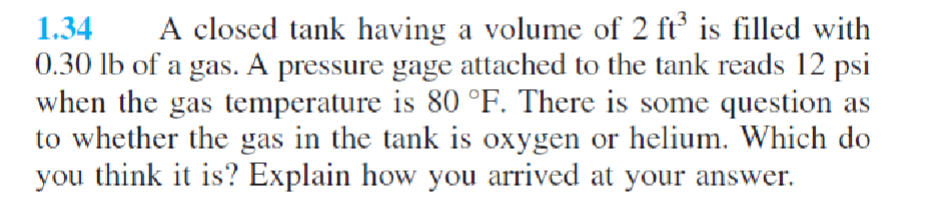 1.34 A closed tank having a volume of 2 $ft^3$ is filled with 0.30 lb of a gas. A pressure gage attached to the tank reads 12 psi when the gas temperature is 80 °F. There is some question as to whether the gas in the tank is oxygen or helium. Which do you think it is? Explain how you arrived at your answer.